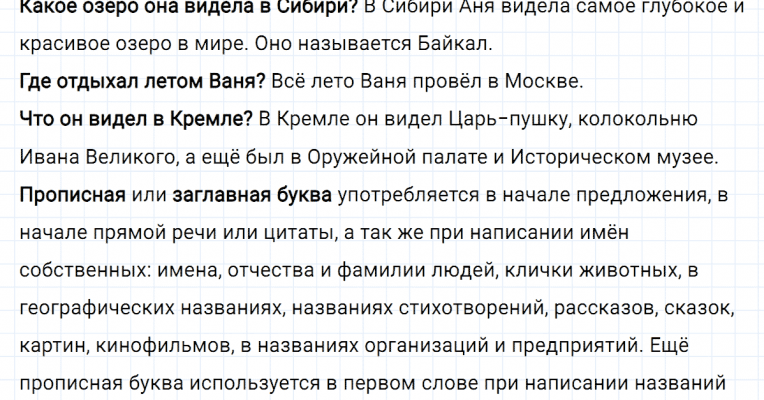 Какое озеро она видела в Сибири? В Сибири Аня видела самое глубокое и красивое озеро в мире. Оно называется Байкал.

Где отдыхал летом Ваня? Всё лето Ваня провёл в Москве.

Что он видел в Кремле? В Кремле он видел Царь-пушку, колокольню Ивана Великого, а ещё был в Оружейной палате и Историческом музее.

Прописная или заглавная буква употребляется в начале предложения, в начале прямой речи или цитаты, а так же при написании имён собственных: имена, отчества и фамилии людей, клички животных, в географических названиях, названиях стихотворений, рассказов, сказок, картин, кинофильмов, в названиях организаций и предприятий. Ещё прописная буква используется в первом слове при написании названий